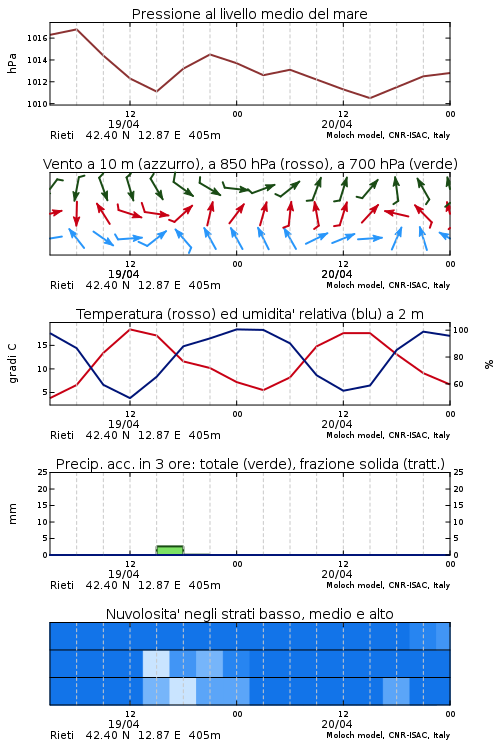 Pressione al livello medio del mare

hPa

1016
1014
1012
1010

12
19/04
00
12
20/04
00

Rieti 42.40 N 12.87 E 405m
Moloch model, CNR-ISAC, Italy

Vento a 10 m (azzurro), a 850 hPa (rosso), a 700 hPa (verde)

12
19/04
00
12
20/04
00

Rieti 42.40 N 12.87 E 405m
Moloch model, CNR-ISAC, Italy

Temperatura (rosso) ed umidita' relativa (blu) a 2 m

gradi C

15
10
5

100
80
60

%

12
19/04
00
12
20/04
00

Rieti 42.40 N 12.87 E 405m
Moloch model, CNR-ISAC, Italy

Precip. acc. in 3 ore: totale (verde), frazione solida (tratt.)

mm

25
20
15
10
5
0

25
20
15
10
5
0

12
19/04
00
12
20/04
00

Rieti 42.40 N 12.87 E 405m
Moloch model, CNR-ISAC, Italy

Nuvolosita' negli strati basso, medio e alto

12
19/04
00
12
20/04
00

Rieti 42.40 N 12.87 E 405m
Moloch model, CNR-ISAC, Italy